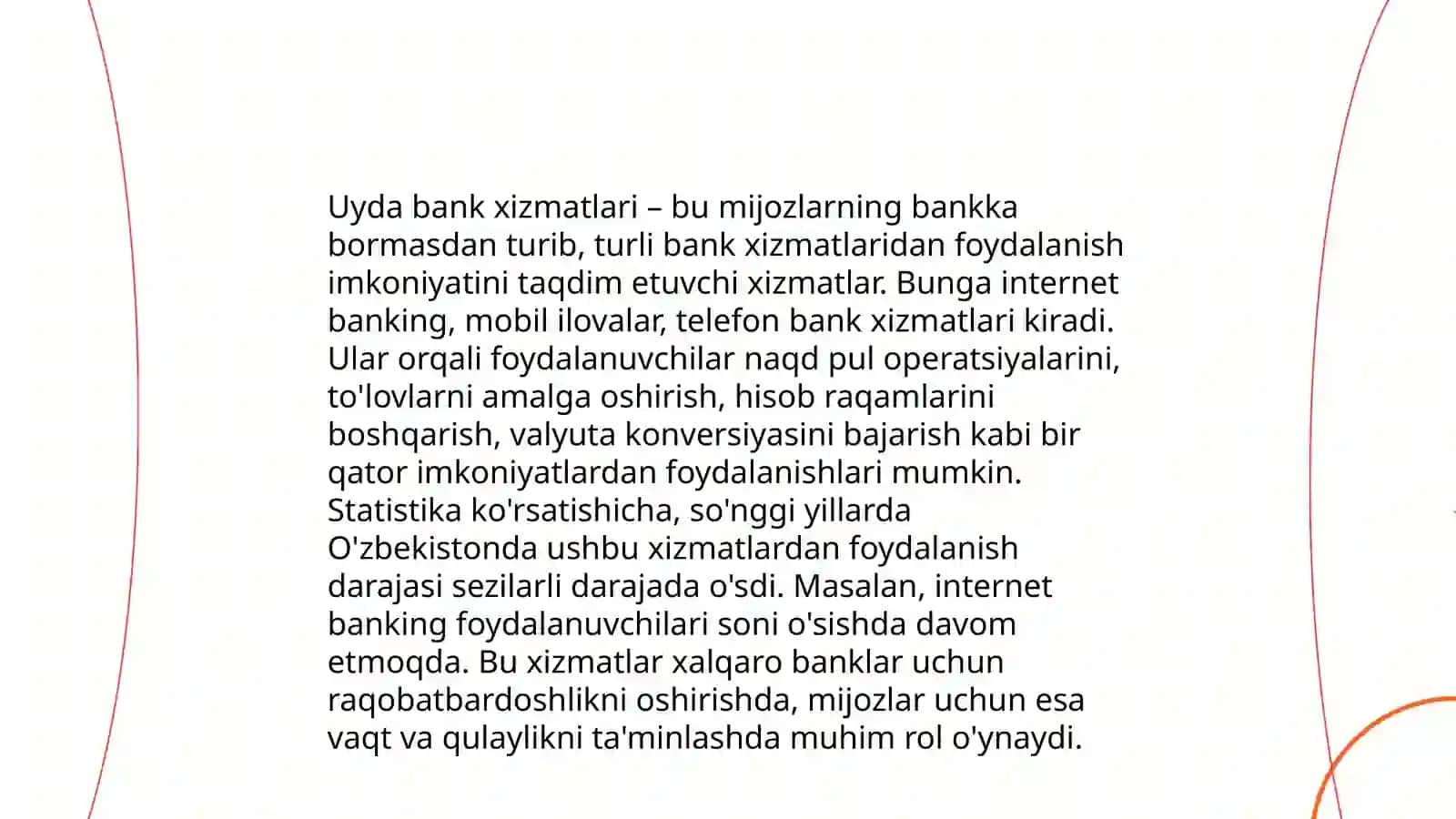 Uyda bank xizmatlari – bu mijozlarning bankka bormasdan turib, turli bank xizmatlaridan foydalanish imkoniyatini taqdim etuvchi xizmatlar. Bunga internet banking, mobil ilovalar, telefon bank xizmatlari kiradi. Ular orqali foydalanuvchilar naqd pul operatsiyalarini, to'lovlarni amalga oshirish, hisob raqamlarini boshqarish, valyuta konversiyasini bajarish kabi bir qator imkoniyatlardan foydalanishlari mumkin. Statistika ko'rsatishicha, so'nggi yillarda O'zbekistonda ushbu xizmatlardan foydalanish darajasi sezilarli darajada o'sdi. Masalan, internet banking foydalanuvchilari soni o'sishda davom etmoqda. Bu xizmatlar xalqaro banklar uchun raqobatbardoshlikni oshirishda, mijozlar uchun esa vaqt va qulaylikni ta'minlashda muhim rol o'ynaydi.